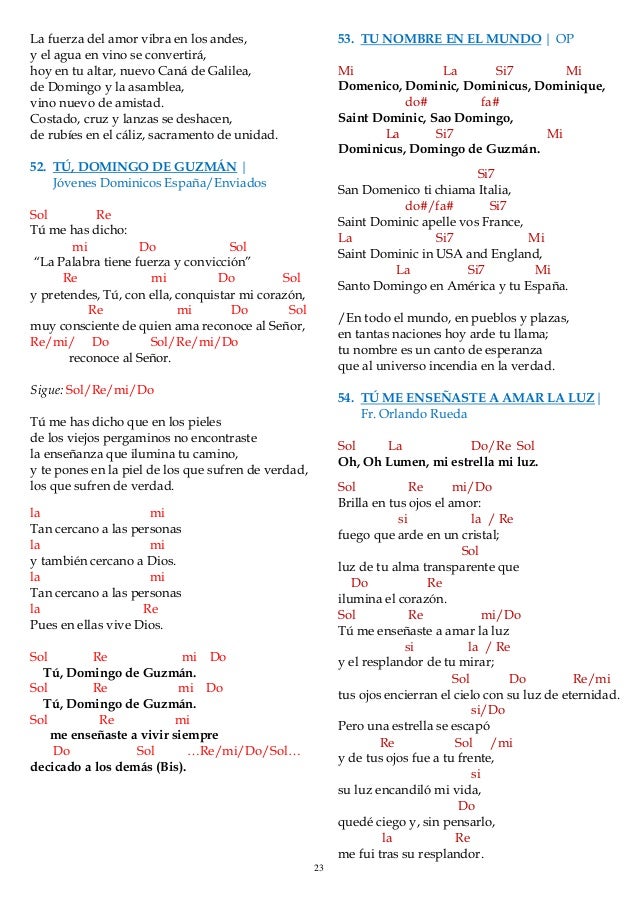 La fuerza del amor vibra en los andes,
y el agua en vino se convertirá,
hoy en tu altar, nuevo Caná de Galilea,
de Domingo y la asamblea,
vino nuevo de amistad.
Costado, cruz y lanzas se deshacen,
de rubíes en el cáliz, sacramento de unidad.

52. TÚ, DOMINGO DE GUZMÁN |
Jóvenes Dominicos España/Enviados

Sol Re
Tú me has dicho:
mi Do Sol
"La Palabra tiene fuerza y convicción"
Re mi Do Sol
y pretendes, Tú, con ella, conquistar mi corazón,
Re mi Do Sol
muy consciente de quien ama reconoce al Señor,
Re/mi/ Do Sol/Re/mi/Do
reconoce al Señor.

Sigue: Sol/Re/mi/Do

Tú me has dicho que en los pieles
de los viejos pergaminos no encontraste
la enseñanza que ilumina tu camino,
y te pones en la piel de los que sufren de verdad,
los que sufren de verdad.

la mi
Tan cercano a las personas
la mi
y también cercano a Dios.
la mi
Tan cercano a las personas
la Re
Pues en ellas vive Dios.

Sol Re mi Do
Tú, Domingo de Guzmán.
Sol Re mi Do
Tú, Domingo de Guzmán.
Sol Re mi
me enseñaste a vivir siempre
Do Sol …Re/mi/Do/Sol…
decicado a los demás (Bis).

53. TU NOMBRE EN EL MUNDO | OP

Mi La Si7 Mi
Domenico, Dominic, Dominicus, Dominique,
do# fa#
Saint Dominic, Sao Domingo,
La Si7 Mi
Dominicus, Domingo de Guzmán.

Si7
San Domenico ti chiama Italia,
do#/fa# Si7
Saint Dominic apelle vos France,
La Si7 Mi
Saint Dominic in USA and England,
La Si7 Mi
Santo Domingo en América y tu España.

/En todo el mundo, en pueblos y plazas,
en tantas naciones hoy arde tu llama;
tu nombre es un canto de esperanza
que al universo incendia en la verdad.

54. TÚ ME ENSEÑASTE A AMAR LA LUZ |
Fr. Orlando Rueda

Sol La Do/Re Sol
Oh, Oh Lumen, mi estrella mi luz.

Sol Re mi/Do
Brilla en tus ojos el amor:
si la / Re
fuego que arde en un cristal;
Sol
luz de tu alma transparente que
Do Re
ilumina el corazón.
Sol Re mi/Do
Tú me enseñaste a amar la luz
si la / Re
y el resplandor de tu mirar;
Sol Do Re/mi
tus ojos encierran el cielo con su luz de eternidad.
si/Do
Pero una estrella se escapó
Re Sol /mi
y de tus ojos fue a tu frente,
si
su luz encandiló mi vida,
Do
quedé ciego y, sin pensarlo,
la Re
me fui tras su resplandor.

23